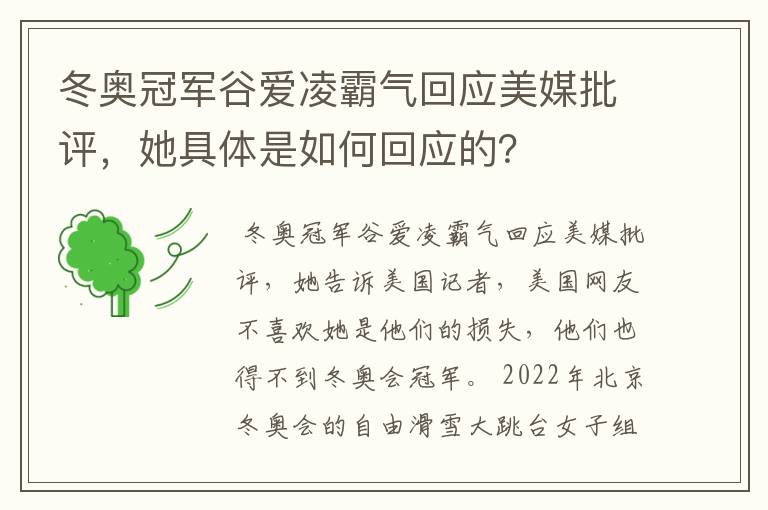 冬奥冠军谷爱凌霸气回应美媒批评，她具体是如何回应的？

冬奥冠军谷爱凌霸气回应美媒批评，她告诉美国记者，美国网友不喜欢她是他们的损失，他们也得不到冬奥会冠军。2022年北京冬奥会的自由滑雪大跳台女子组